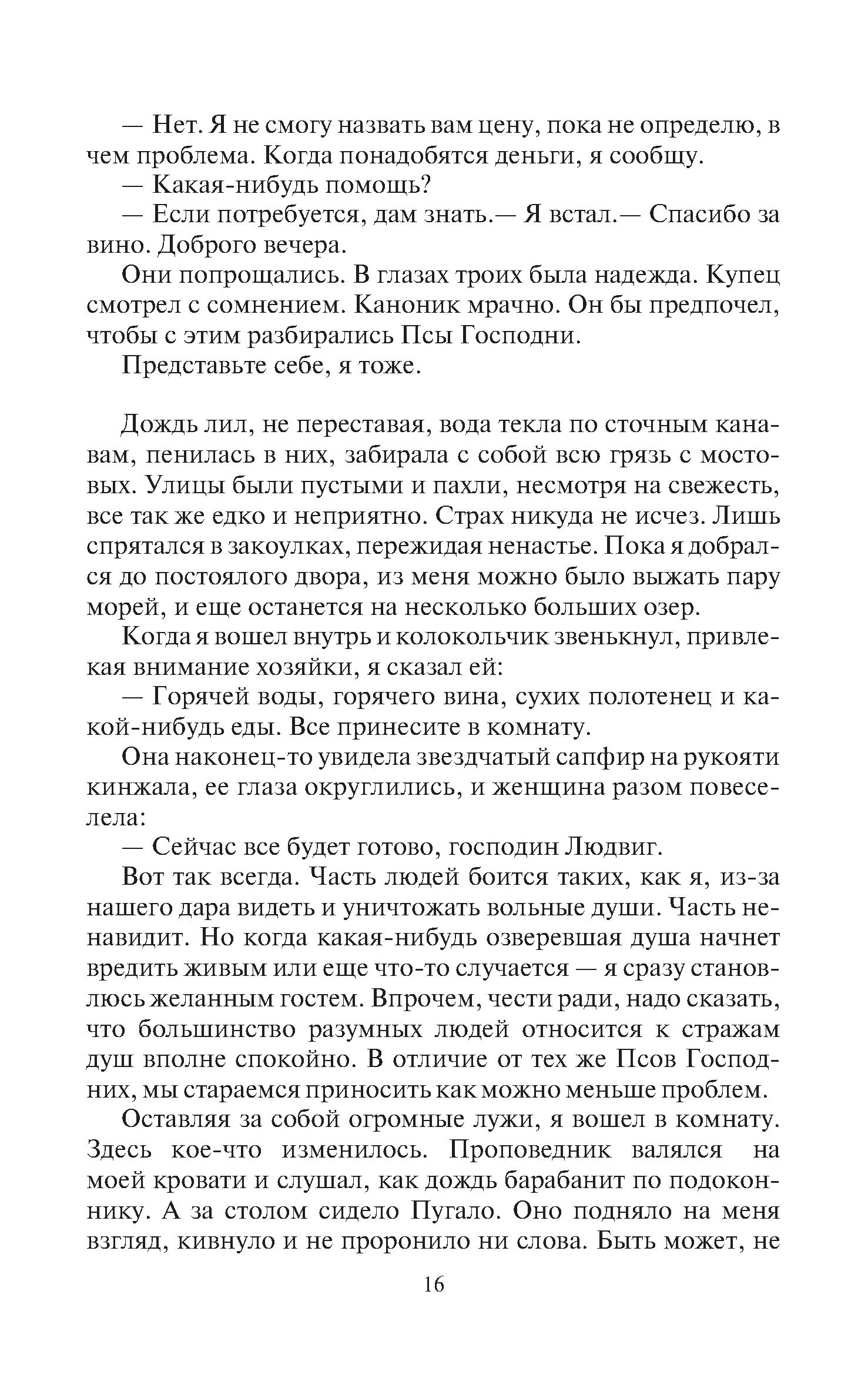 — Нет. Я не смогу назвать вам цену, пока не определю, в чем проблема. Когда понадобятся деньги, я сообщу.

— Какая-нибудь помощь?

— Если потребуется, дам знать.— Я встал.— Спасибо за вино. Доброго вечера.

Они попрощались. В глазах троих была надежда. Купец смотрел с сомнением. Каноник мрачно. Он бы предпочел, чтобы с этим разбирались Псы Господни.

Представьте себе, я тоже.

Дождь лил, не переставая, вода текла по сточным канавам, пенилась в них, забирала с собой всю грязь с мостовых. Улицы были пустыми и пахли, несмотря на свежесть, все так же едко и неприятно. Страх никуда не исчез. Лишь спрятался в закоулках, пережидая ненастье. Пока я добрался до постоялого двора, из меня можно было выжать пару морей, и еще останется на несколько больших озер.

Когда я вошел внутрь и колокольчик звенькнул, привлекая внимание хозяйки, я сказал ей:

— Горячей воды, горячего вина, сухих полотенец и какой-нибудь еды. Все принесите в комнату.

Она наконец-то увидела звездчатый сапфир на рукояти кинжала, ее глаза округлились, и женщина разом повеселела:

— Сейчас все будет готово, господин Людвиг.

Вот так всегда. Часть людей боится таких, как я, из-за нашего дара видеть и уничтожать вольные души. Часть ненавидит. Но когда какая-нибудь озверевшая душа начнет вредить живым или еще что-то случается — я сразу становлюсь желанным гостем. Впрочем, чести ради, надо сказать, что большинство разумных людей относится к стражам душ вполне спокойно. В отличие от тех же Псов Господних, мы стараемся приносить как можно меньше проблем.

Оставляя за собой огромные лужи, я вошел в комнату. Здесь кое-что изменилось. Проповедник валялся на моей кровати и слушал, как дождь барабанит по подоконнику. А за столом сидело Пугало. Оно подняло на меня взгляд, кивнуло и не проронило ни слова. Быть может, не

16